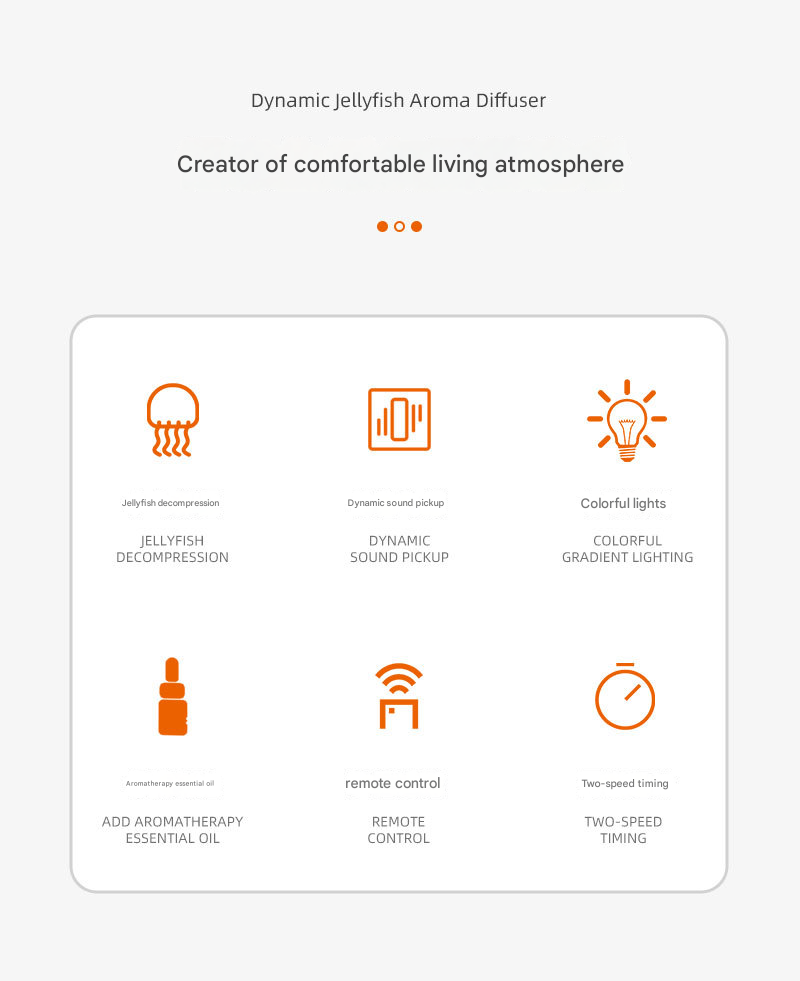 Dynamic Jellyfish Aroma Diffuser

Creator of comfortable living atmosphere

Jellyfish decompression

JELLYFISH DECOMPRESSION

Dynamic sound pickup

DYNAMIC SOUND PICKUP

Colorful lights

COLORFUL GRADIENT LIGHTING

Aromatherapy essential oil

ADD AROMATHERAPY ESSENTIAL OIL

remote control

REMOTE CONTROL

Two-speed timing

TWO-SPEED TIMING